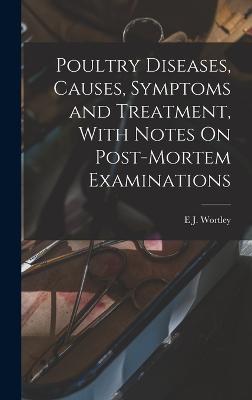 Poultry Diseases, Causes, Symptoms and Treatment, With Notes On Post-Mortem Examinations

E J. Wortley